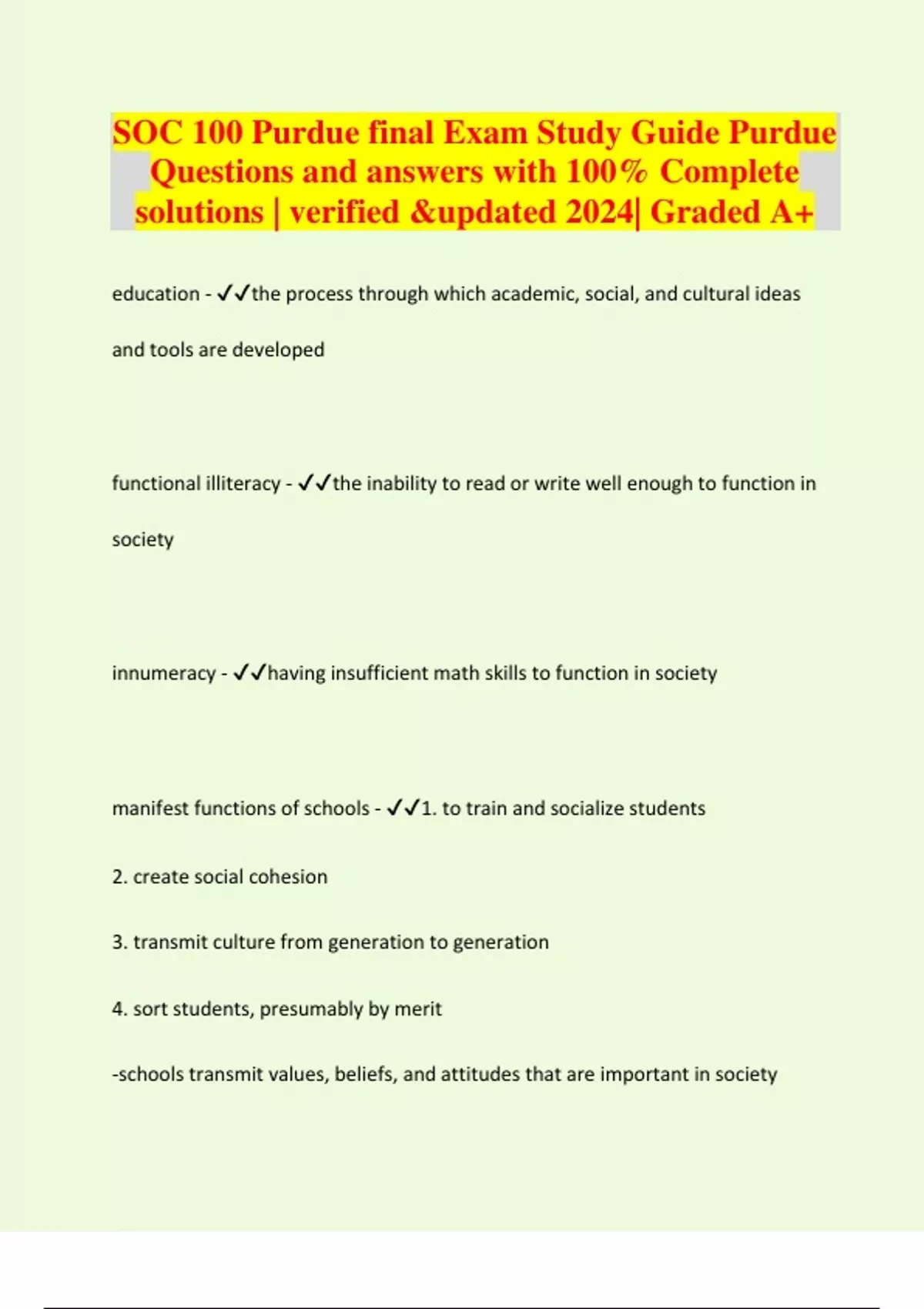 SOC 100 Purdue final Exam Study Guide Purdue Questions and answers with 100% Complete solutions | verified &updated 2024| Graded A+

education - ✓✓the process through which academic, social, and cultural ideas and tools are developed

functional illiteracy - ✓✓the inability to read or write well enough to function in society

innumeracy - ✓✓having insufficient math skills to function in society

manifest functions of schools - ✓✓1. to train and socialize students

2. create social cohesion

3. transmit culture from generation to generation

4. sort students, presumably by merit

-schools transmit values, beliefs, and attitudes that are important in society